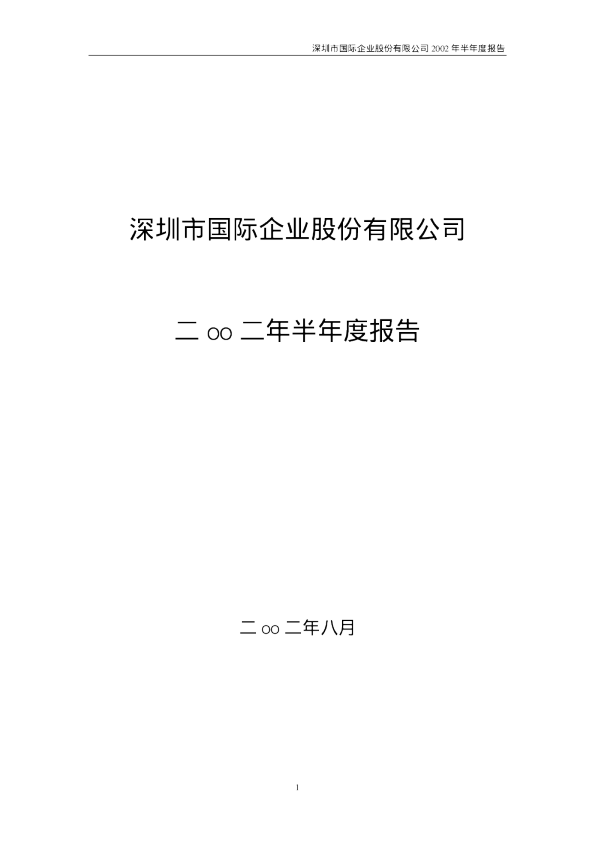 深圳市国际企业股份有限公司2002年半年度报告

深圳市国际企业股份有限公司

二oo二年半年度报告

二oo二年八月

1